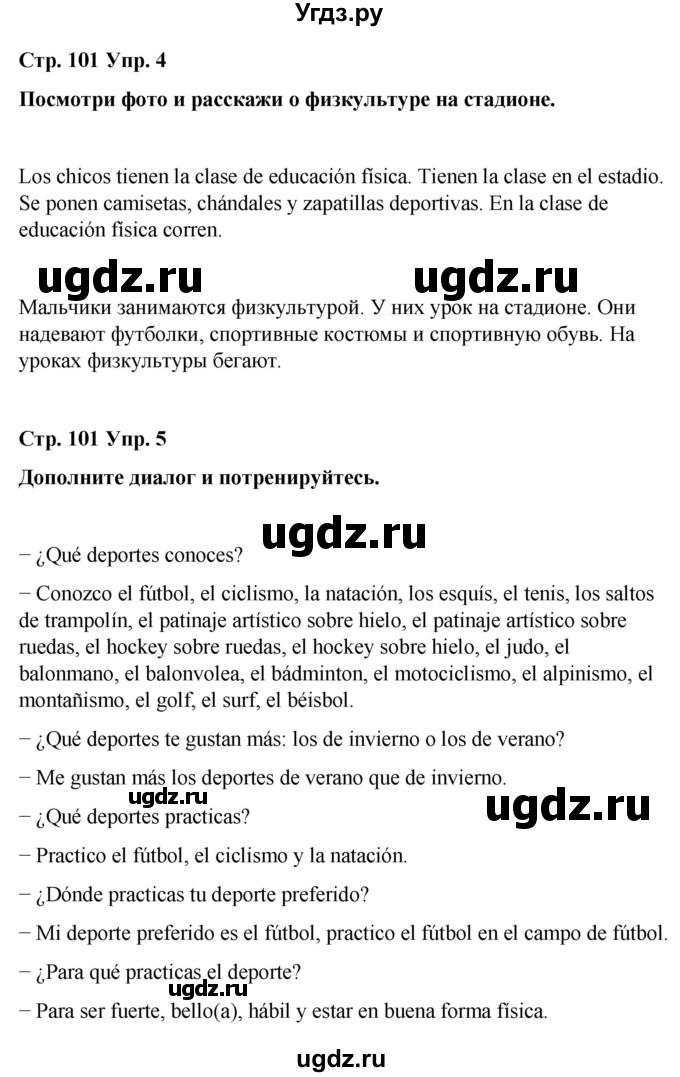 Угдз.ру

Стр. 101 Упр. 4

Посмотри фото и расскажи о физкультуре на стадионе.

Los chicos tienen la clase de educación física. Tienen la clase en el estadio. Se ponen camisetas, chándales y zapatillas deportivas. En la clase de educación física corren.

ugdz.ru ugdz.ru

Мальчики занимаются физкультурой. У них урок на стадионе. Они надевают футболки, спортивные костюмы и спортивную обувь. На уроках физкультуры бегают.

Стр. 101 Упр. 5

Дополните диалог и потренируйтесь.

ugdz.ru

– ¿Qué deportes conoces?

– Conozco el fútbol, el ciclismo, la natación, los esquís, el tenis, los saltos de trampolín, el patinaje artístico sobre hielo, el patinaje artístico sobre ruedas, el hockey sobre ruedas, el hockey sobre hielo, el judo, el balonmano, el balonvolea, el bádminton, el motociclismo, el alpinismo, el montañismo, el golf, el surf, el béisbol.

– ¿Qué deportes te gustan más: los de invierno o los de verano?

– Me gustan más los deportes de verano que de invierno.

ugdz.ru ugdz.ru

– ¿Qué deportes practicas?

– Practico el fútbol, el ciclismo y la natación.

– ¿Dónde practicas tu deporte preferido?

– Mi deporte preferido es el fútbol, practico el fútbol en el campo de fútbol.

– ¿Para qué practicas el deporte?

ugdz.ru

– Para ser fuerte, bello(a), hábil y estar en buena forma física.

ugdz.ru